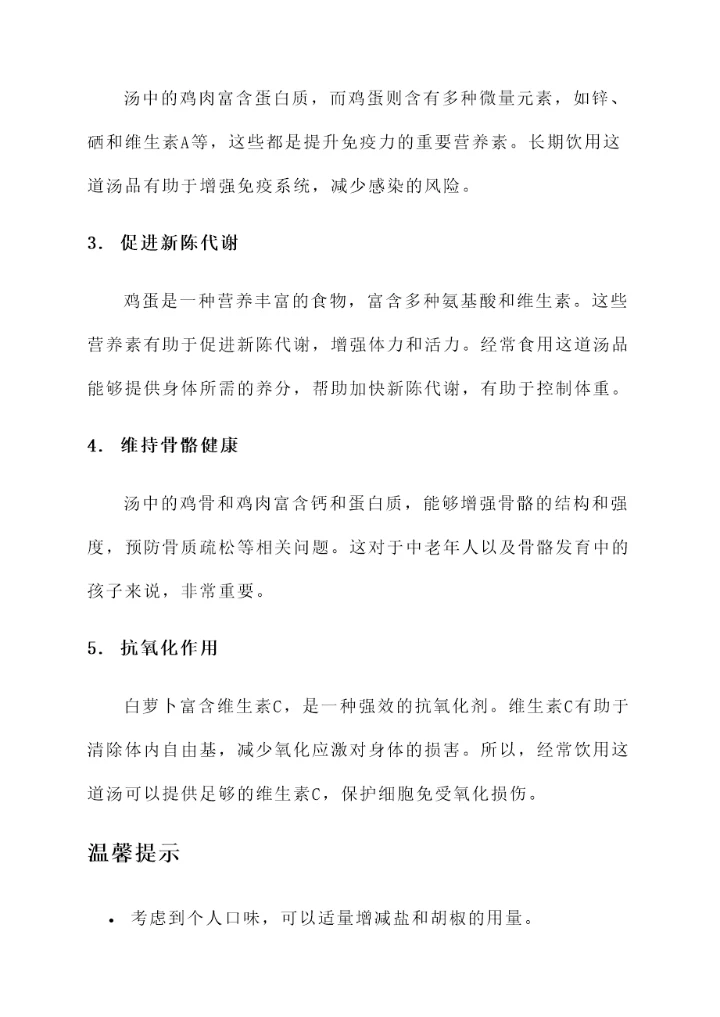 汤中的鸡肉富含蛋白质，而鸡蛋则含有多种微量元素，如锌、硒和维生素A等，这些都是提升免疫力的重要营养素。长期饮用这道汤品有助于增强免疫系统，减少感染的风险。

3. 促进新陈代谢

鸡蛋是一种营养丰富的食物，富含多种氨基酸和维生素。这些营养素有助于促进新陈代谢，增强体力和活力。经常食用这道汤品能够提供身体所需的养分，帮助加快新陈代谢，有助于控制体重。

4. 维持骨骼健康

汤中的鸡骨和鸡肉富含钙和蛋白质，能够增强骨骼的结构和强度，预防骨质疏松等相关问题。这对于中老年人以及骨骼发育中的孩子来说，非常重要。

5. 抗氧化作用

白萝卜富含维生素C，是一种强效的抗氧化剂。维生素C有助于清除体内自由基，减少氧化应激对身体的损害。所以，经常饮用这道汤可以提供足够的维生素C，保护细胞免受氧化损伤。

温馨提示

• 考虑到个人口味，可以适量增减盐和胡椒的用量。